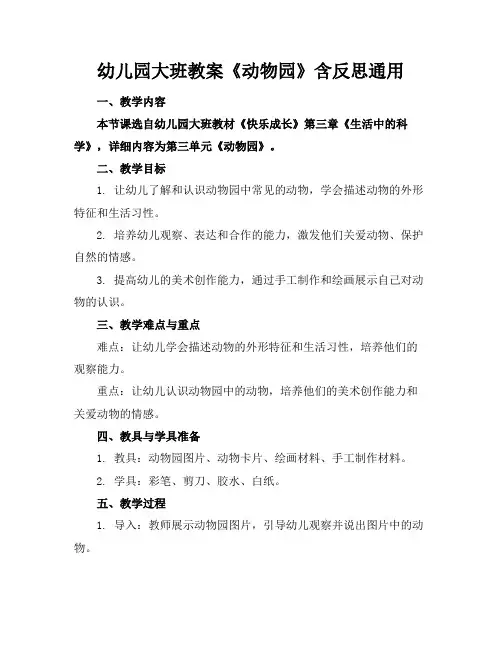 幼儿园大班教案《动物园》含反思通用

一、教学内容

本节课选自幼儿园大班教材《快乐成长》第三章《生活中的科学》，详细内容为第三单元《动物园》。

二、教学目标

1. 让幼儿了解和认识动物园中常见的动物，学会描述动物的外形特征和生活习性。

2. 培养幼儿观察、表达和合作的能力，激发他们关爱动物、保护自然的情感。

3. 提高幼儿的美术创作能力，通过手工制作和绘画展示自己对动物的认识。

三、教学难点与重点

难点：让幼儿学会描述动物的外形特征和生活习性，培养他们的观察能力。

重点：让幼儿认识动物园中的动物，培养他们的美术创作能力和关爱动物的情感。

四、教具与学具准备

1. 教具：动物园图片、动物卡片、绘画材料、手工制作材料。

2. 学具：彩笔、剪刀、胶水、白纸。

五、教学过程

1. 导入：教师展示动物园图片，引导幼儿观察并说出图片中的动物。